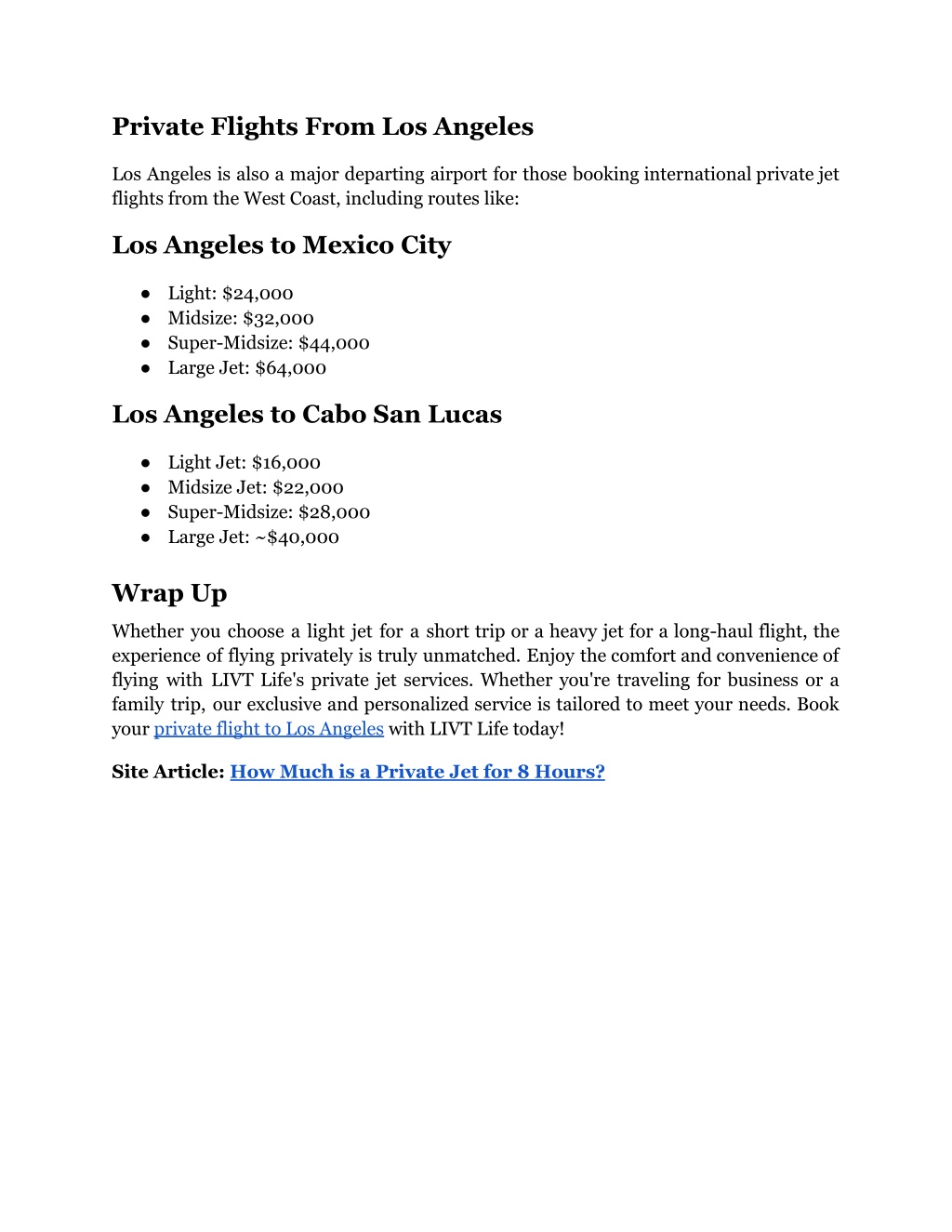 Private Flights From Los Angeles

Los Angeles is also a major departing airport for those booking international private jet flights from the West Coast, including routes like:

Los Angeles to Mexico City

● Light: \$24,000
● Midsize: \$32,000
● Super-Midsize: \$44,000
● Large Jet: \$64,000

Los Angeles to Cabo San Lucas

● Light Jet: \$16,000
● Midsize Jet: \$22,000
● Super-Midsize: \$28,000
● Large Jet: ~\$40,000

Wrap Up

Whether you choose a light jet for a short trip or a heavy jet for a long-haul flight, the experience of flying privately is truly unmatched. Enjoy the comfort and convenience of flying with LIVT Life's private jet services. Whether you're traveling for business or a family trip, our exclusive and personalized service is tailored to meet your needs. Book your private flight to Los Angeles with LIVT Life today!

Site Article: How Much is a Private Jet for 8 Hours?